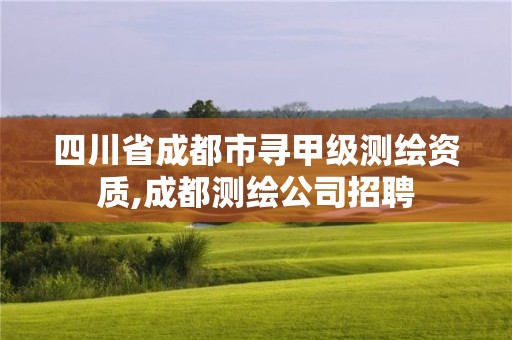 四川省成都市寻甲级测绘资质,成都测绘公司招聘